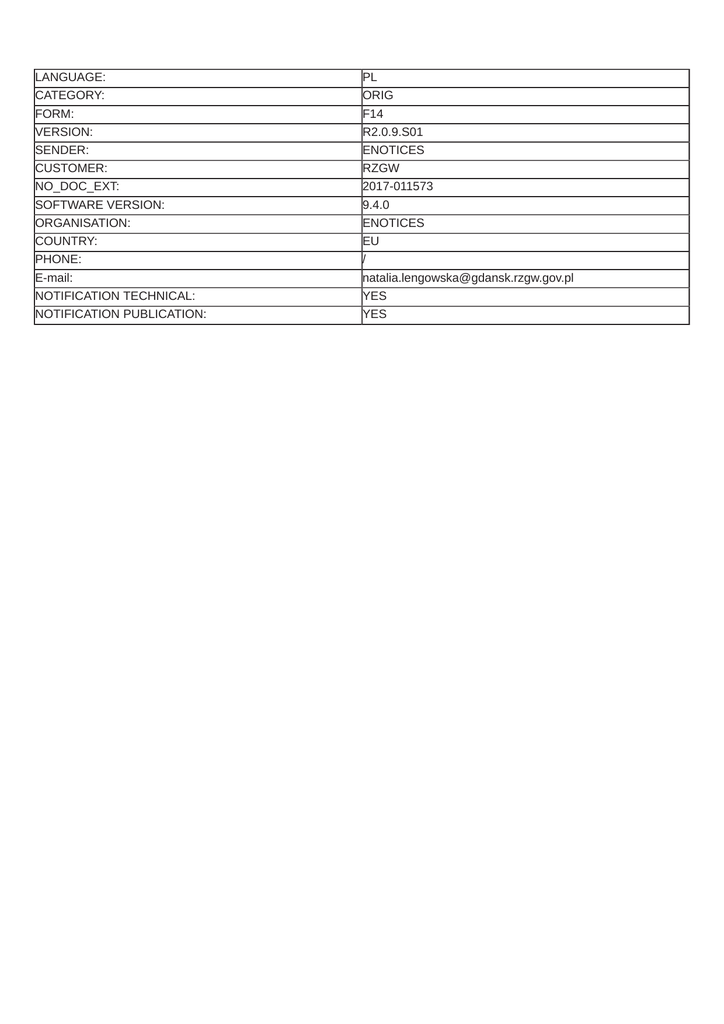 | | |
|---|---|
| LANGUAGE: | PL |
| CATEGORY: | ORIG |
| FORM: | F14 |
| VERSION: | R2.0.9.S01 |
| SENDER: | ENOTICES |
| CUSTOMER: | RZGW |
| NO_DOC_EXT: | 2017-011573 |
| SOFTWARE VERSION: | 9.4.0 |
| ORGANISATION: | ENOTICES |
| COUNTRY: | EU |
| PHONE: | / |
| E-mail: | natalia.lengowska@gdansk.rzgw.gov.pl |
| NOTIFICATION TECHNICAL: | YES |
| NOTIFICATION PUBLICATION: | YES |